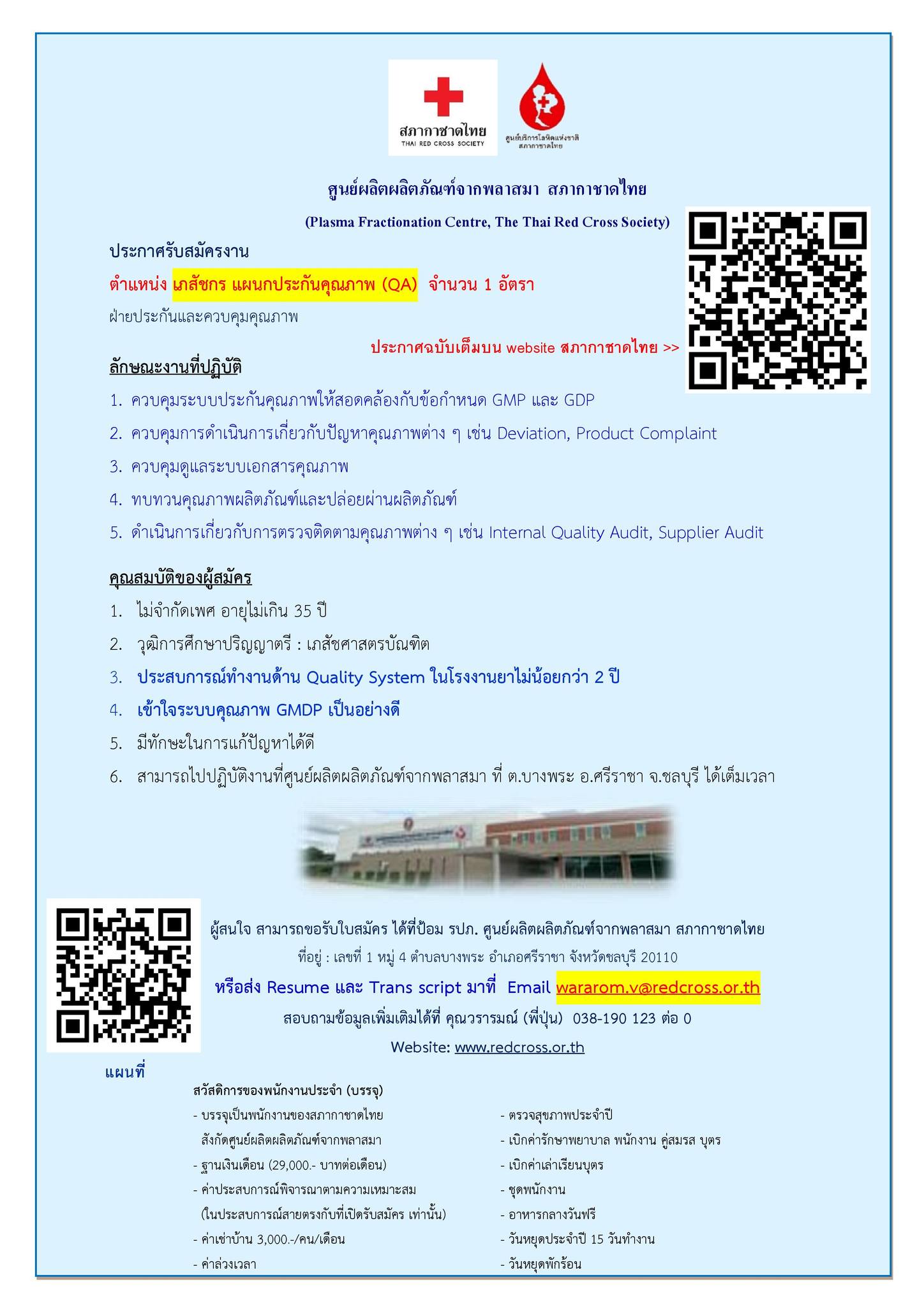 สภากาชาดไทย
THAI RED CROSS SOCIETY

ศูนย์บริการโลหิตแห่งชาติ สภากาชาดไทย

ศูนย์ผลิตผลิตภัณฑ์จากพลาสมา สภากาชาดไทย

(Plasma Fractionation Centre, The Thai Red Cross Society)

ประกาศรับสมัครงาน

ตำแหน่ง เภสัชกร แผนกประกันคุณภาพ (QA) จำนวน 1 อัตรา

ฝ่ายประกันและควบคุมคุณภาพ

ประกาศฉบับเต็มบน website สภากาชาดไทย >>

ลักษณะงานที่ปฏิบัติ

1. ควบคุมระบบประกันคุณภาพให้สอดคล้องกับข้อกำหนด GMP และ GDP
2. ควบคุมการดำเนินการเกี่ยวกับปัญหาคุณภาพต่าง ๆ เช่น Deviation, Product Complaint
3. ควบคุมดูแลระบบเอกสารคุณภาพ
4. ทบทวนคุณภาพผลิตภัณฑ์และปล่อยผ่านผลิตภัณฑ์
5. ดำเนินการเกี่ยวกับการตรวจติดตามคุณภาพต่าง ๆ เช่น Internal Quality Audit, Supplier Audit

คุณสมบัติของผู้สมัคร

1. ไม่จำกัดเพศ อายุไม่เกิน 35 ปี
2. วุฒิการศึกษาปริญญาตรี : เภสัชศาสตรบัณฑิต
3. ประสบการณ์ทำงานด้าน Quality System ในโรงงานยาไม่น้อยกว่า 2 ปี
4. เข้าใจระบบคุณภาพ GMDP เป็นอย่างดี
5. มีทักษะในการแก้ปัญหาได้ดี
6. สามารถไปปฏิบัติงานที่ศูนย์ผลิตผลิตภัณฑ์จากพลาสมา ที่ ต.บางพระ อ.ศรีราชา จ.ชลบุรี ได้เต็มเวลา

ผู้สนใจ สามารถขอรับใบสมัคร ได้ที่ป้อม รปภ. ศูนย์ผลิตผลิตภัณฑ์จากพลาสมา สภากาชาดไทย

ที่อยู่ : เลขที่ 1 หมู่ 4 ตำบลบางพระ อำเภอศรีราชา จังหวัดชลบุรี 20110

หรือส่ง Resume และ Trans script มาที่ Email wararom.v@redcross.or.th

สอบถามข้อมูลเพิ่มเติมได้ที่ คุณวรารมณ์ (พี่ปุ่น) 038-190 123 ต่อ 0

Website: www.redcross.or.th

แผนที่

สวัสดิการของพนักงานประจำ (บรรจุ)

- บรรจุเป็นพนักงานของสภากาชาดไทย สังกัดศูนย์ผลิตผลิตภัณฑ์จากพลาสมา
- ฐานเงินเดือน (29,000.- บาทต่อเดือน)
- ค่าประสบการณ์พิจารณาตามความเหมาะสม (ในประสบการณ์สายตรงกับที่เปิดรับสมัคร เท่านั้น)
- ค่าเช่าบ้าน 3,000.-/คน/เดือน
- ค่าล่วงเวลา

- ตรวจสุขภาพประจำปี
- เบิกค่ารักษาพยาบาล พนักงาน คู่สมรส บุตร
- เบิกค่าเล่าเรียนบุตร
- ชุดพนักงาน
- อาหารกลางวันฟรี
- วันหยุดประจำปี 15 วันทำงาน
- วันหยุดพักร้อน